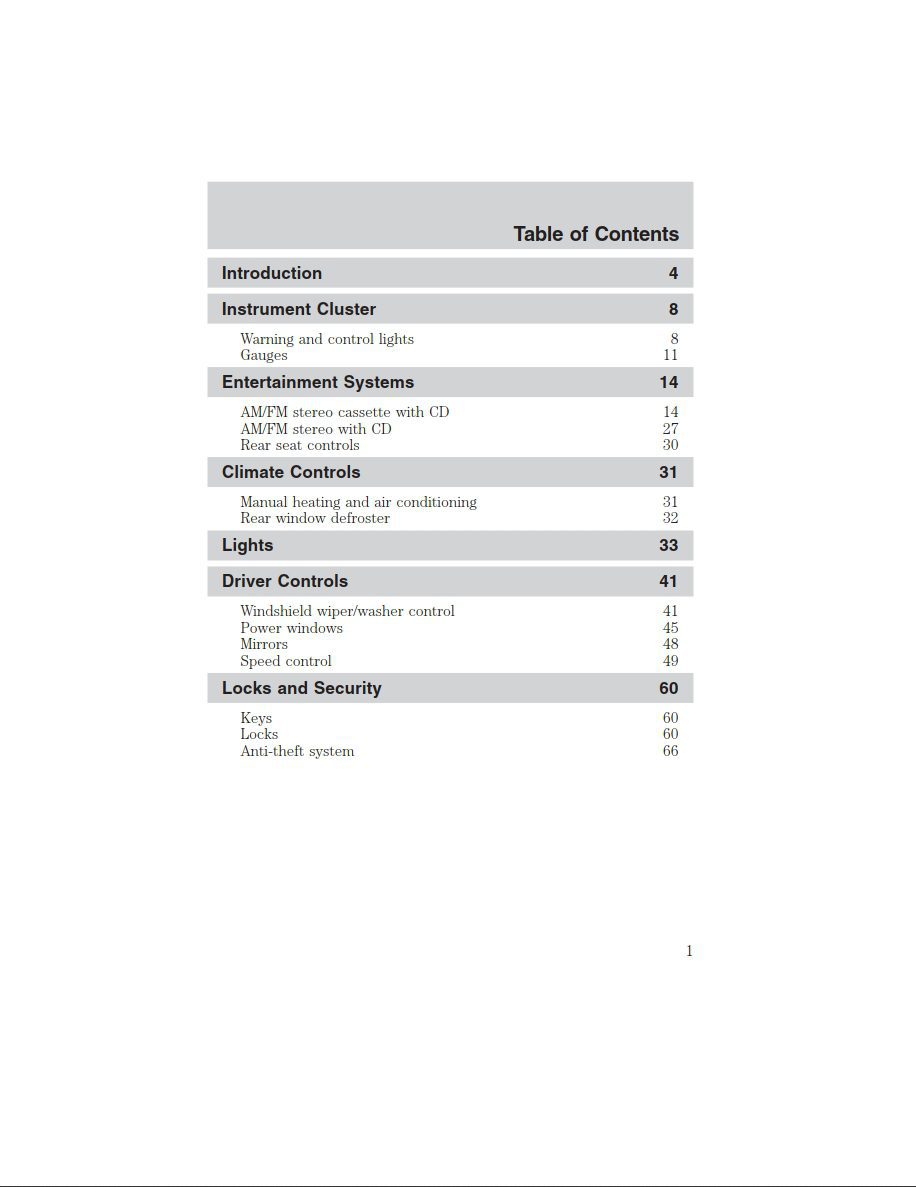 Table of Contents

Introduction 4

Instrument Cluster 8

Warning and control lights 8
Gauges 11

Entertainment Systems 14

AM/FM stereo cassette with CD 14
AM/FM stereo with CD 27
Rear seat controls 30

Climate Controls 31

Manual heating and air conditioning 31
Rear window defroster 32

Lights 33

Driver Controls 41

Windshield wiper/washer control 41
Power windows 45
Mirrors 48
Speed control 49

Locks and Security 60

Keys 60
Locks 60
Anti-theft system 66

1